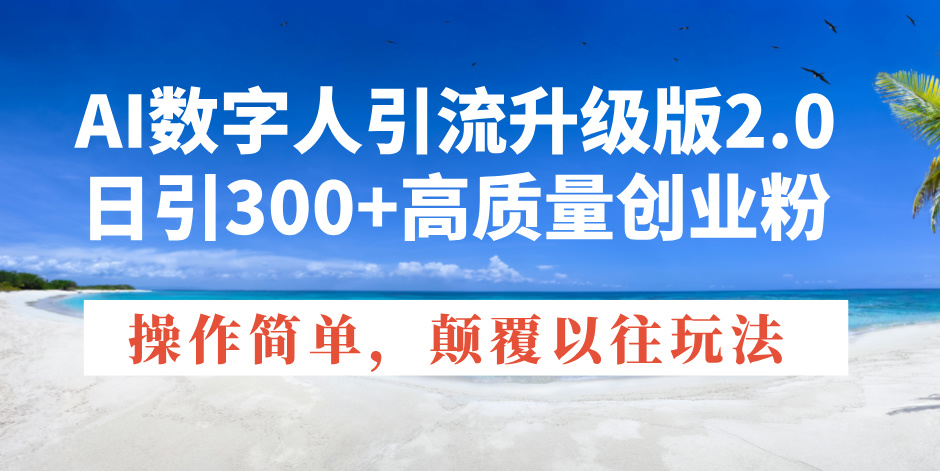 AI数字人引流升级版2.0
日引300+高质量创业粉

操作简单，颠覆以往玩法